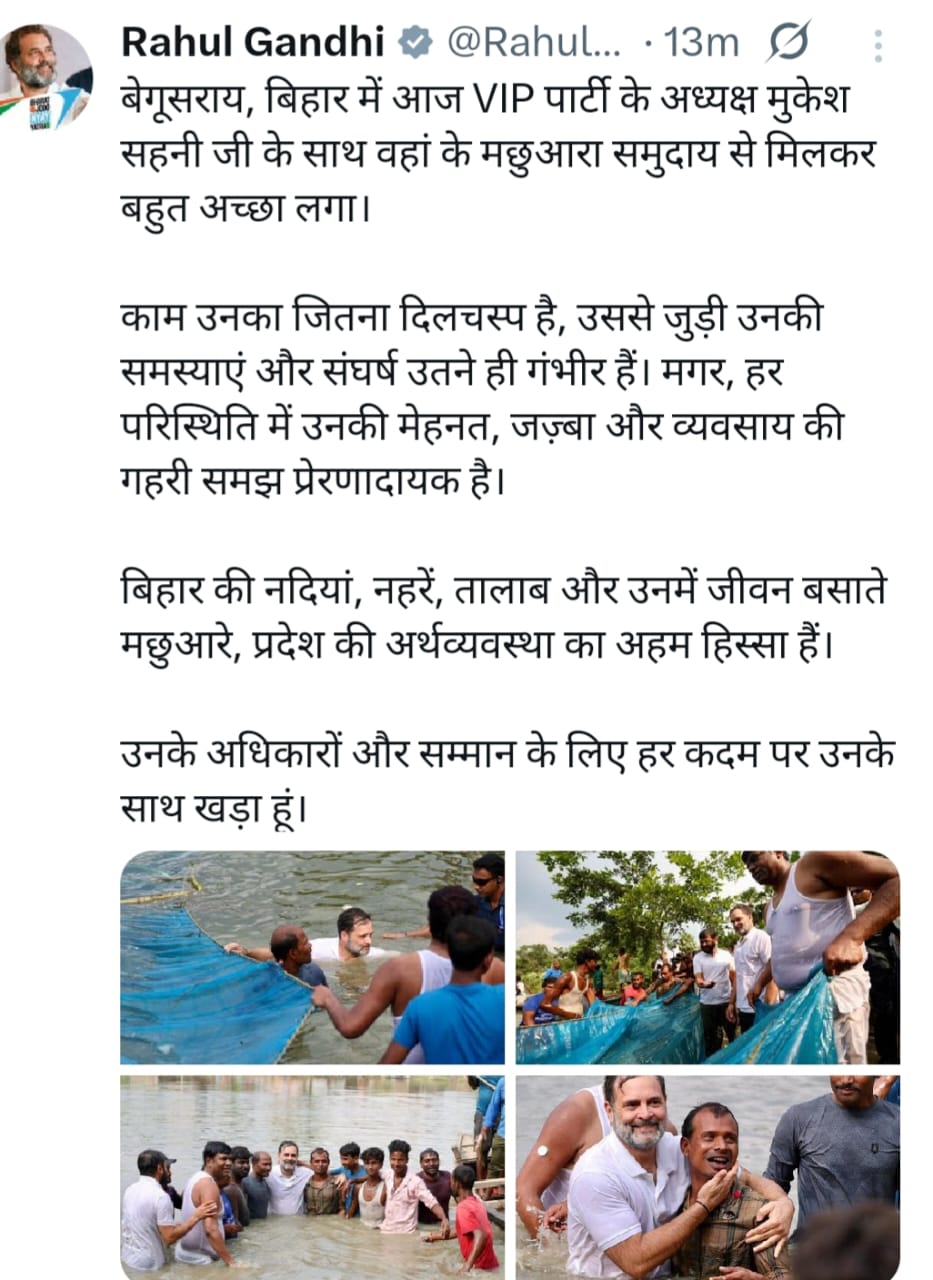 Rahul Gandhi @Rahul... · 13m

बेगूसराय, बिहार में आज VIP पार्टी के अध्यक्ष मुकेश सहनी जी के साथ वहां के मछुआरा समुदाय से मिलकर बहुत अच्छा लगा।

काम उनका जितना दिलचस्प है, उससे जुड़ी उनकी समस्याएं और संघर्ष उतने ही गंभीर हैं। मगर, हर परिस्थिति में उनकी मेहनत, जज़्बा और व्यवसाय की गहरी समझ प्रेरणादायक है।

बिहार की नदियां, नहरें, तालाब और उनमें जीवन बसाते मछुआरे, प्रदेश की अर्थव्यवस्था का अहम हिस्सा हैं।

उनके अधिकारों और सम्मान के लिए हर कदम पर उनके साथ खड़ा हूं।